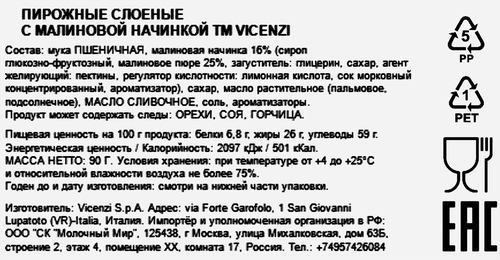 ПИРОЖНЫЕ СЛОЕНЫЕ С МАЛИНОВОЙ НАЧИНКОЙ ТМ VICENZI

Состав: мука ПШЕНИЧНАЯ, малиновая начинка 16% (сироп глюкозно-фруктозный, малиновое пюре 25%, загуститель: глицерин, сахар, агент желирующий: пектины, регулятор кислотности: лимонная кислота, сок морковный концентрированный, ароматизатор), сахар, масло растительное (пальмовое, подсолнечное), МАСЛО СЛИВОЧНОЕ, соль, ароматизаторы.
Продукт может содержать следы: ОРЕХИ, СОЯ, ГОРЧИЦА.

Пищевая ценность на 100 г продукта: белки 6,8 г, жиры 26 г, углеводы 59 г.
Энергетическая ценность / Калорийность: 2097 кДж / 501 кКал.
МАССА НЕТТО: 90 Г. Условия хранения: при температуре от +4 до +25°С и относительной влажности воздуха не более 75%.
Годен до и дату изготовления: смотри на нижней части упаковки.

Изготовитель: Vicenzi S.p.A. Адрес: via Forte Garofolo, 1 San Giovanni Lupatoto (VR)-Italia, Италия. Импортёр и уполномоченная организация в РФ: ООО "СК "Молочный Мир", 125438, г Москва, улица Михалковская, дом 63Б, строение 2, этаж 4, помещение XX, комната 17, Россия. Тел.: +74957426084

5
PP
1
PET
EAC